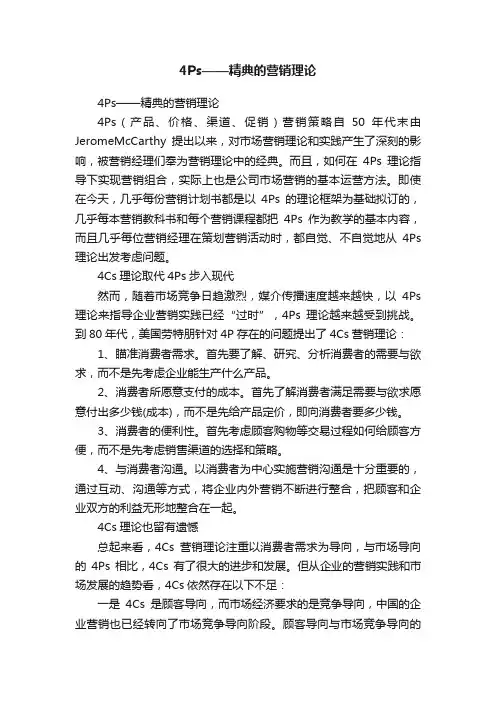 4Ps——精典的营销理论

4Ps——精典的营销理论

4Ps（产品、价格、渠道、促销）营销策略自 50 年代末由 JeromeMcCarthy 提出以来，对市场营销理论和实践产生了深刻的影响，被营销经理们奉为营销理论中的经典。而且，如何在 4Ps 理论指导下实现营销组合，实际上也是公司市场营销的基本运营方法。即使在今天，几乎每份营销计划书都是以 4Ps 的理论框架为基础拟订的，几乎每本营销教科书和每个营销课程都把 4Ps 作为教学的基本内容，而且几乎每位营销经理在策划营销活动时，都自觉、不自觉地从 4Ps 理论出发考虑问题。

4Cs 理论取代 4Ps 步入现代

然而，随着市场竞争日趋激烈，媒介传播速度越来越快，以 4Ps 理论来指导企业营销实践已经“过时”，4Ps 理论越来越受到挑战。到 80 年代，美国劳特朋针对 4P 存在的问题提出了 4Cs 营销理论：

1、瞄准消费者需求。首先要了解、研究、分析消费者的需要与欲求，而不是先考虑企业能生产什么产品。

2、消费者所愿意支付的成本。首先了解消费者满足需要与欲求愿意付出多少钱(成本)，而不是先给产品定价，即向消费者要多少钱。

3、消费者的便利性。首先考虑顾客购物等交易过程如何给顾客方便，而不是先考虑销售渠道的选择和策略。

4、与消费者沟通。以消费者为中心实施营销沟通是十分重要的，通过互动、沟通等方式，将企业内外营销不断进行整合，把顾客和企业双方的利益无形地整合在一起。

4Cs 理论也留有遗憾

总起来看，4Cs 营销理论注重以消费者需求为导向，与市场导向的 4Ps 相比，4Cs 有了很大的进步和发展。但从企业的营销实践和市场发展的趋势看，4Cs 依然存在以下不足：

一是 4Cs 是顾客导向，而市场经济要求的是竞争导向，中国的企业营销也已经转向了市场竞争导向阶段。顾客导向与市场竞争导向的